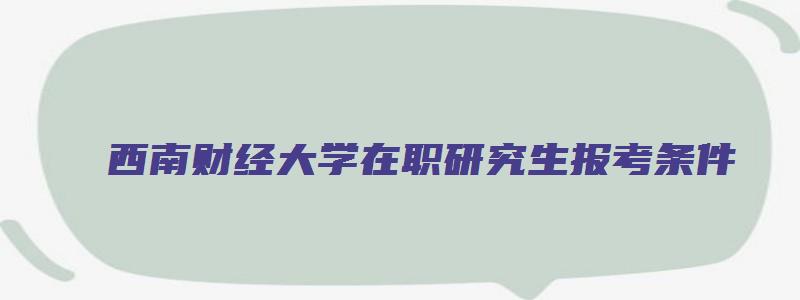 西南财经大学在职研究生报考条件